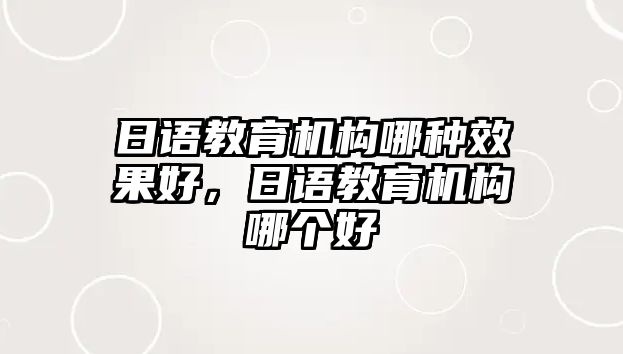 日语教育机构哪种效果好，日语教育机构哪个好